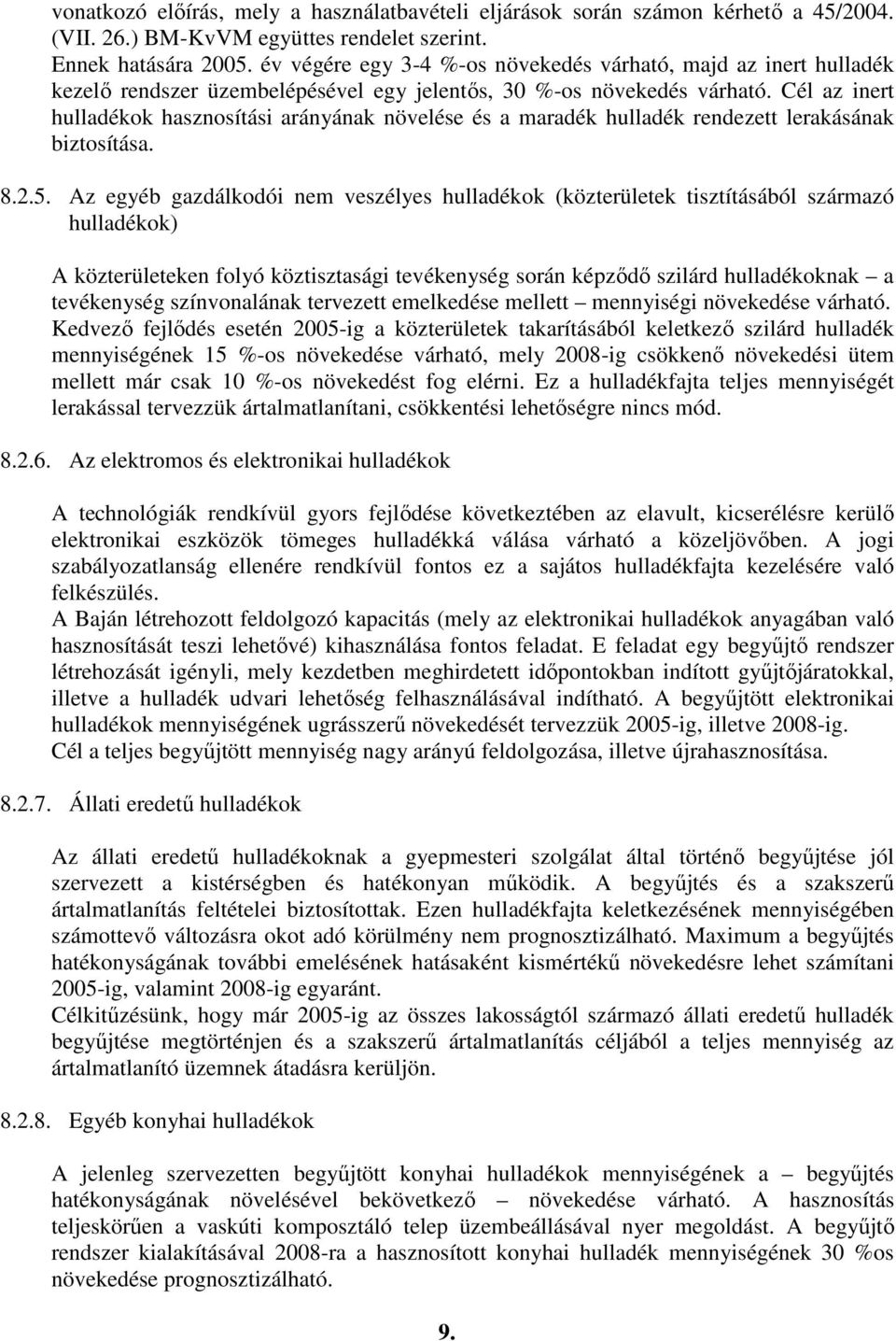 vonatkozó előírás, mely a használatbavételi eljárások során számon kérhető a 45/2004. (VII. 26.) BM-KvVM együttes rendelet szerint.
Ennek hatására 2005. év végére egy 3-4 %-os növekedés várható, majd az inert hulladék kezelő rendszer üzembelépésével egy jelentős, 30 %-os növekedés várható. Cél az inert hulladékok hasznosítási arányának növelése és a maradék hulladék rendezett lerakásának biztosítása.

8.2.5. Az egyéb gazdálkodói nem veszélyes hulladékok (közterületek tisztításából származó hulladékok)

A közterületeken folyó köztisztasági tevékenység során képződő szilárd hulladékoknak – a tevékenység színvonalának tervezett emelkedése mellett – mennyiségi növekedése várható. Kedvező fejlődés esetén 2005-ig a közterületek takarításából keletkező szilárd hulladék mennyiségének 15 %-os növekedése várható, mely 2008-ig csökkenő növekedési ütem mellett már csak 10 %-os növekedést fog elérni. Ez a hulladékfajta teljes mennyiségét lerakással tervezzük ártalmatlanítani, csökkentési lehetőségre nincs mód.

8.2.6. Az elektromos és elektronikai hulladékok

A technológiák rendkívül gyors fejlődése következtében az elavult, kicserélésre kerülő elektronikai eszközök tömeges hulladékká válása várható a közeljövőben. A jogi szabályozatlanság ellenére rendkívül fontos ez a sajátos hulladékfajta kezelésére való felkészülés.
A Baján létrehozott feldolgozó kapacitás (mely az elektronikai hulladékok anyagában való hasznosítását teszi lehetővé) kihasználása fontos feladat. E feladat egy begyűjtő rendszer létrehozását igényli, mely kezdetben meghirdetett időpontokban indított gyűjtőjáratokkal, illetve a hulladék udvari lehetőség felhasználásával indítható. A begyűjtött elektronikai hulladékok mennyiségének ugrásszerű növekedését tervezzük 2005-ig, illetve 2008-ig. Cél a teljes begyűjtött mennyiség nagy arányú feldolgozása, illetve újrahasznosítása.

8.2.7. Állati eredetű hulladékok

Az állati eredetű hulladékoknak a gyepmesteri szolgálat által történő begyűjtése jól szervezett a kistérségben és hatékonyan működik. A begyűjtés és a szakszerű ártalmatlanítás feltételei biztosítottak. Ezen hulladékfajta keletkezésének mennyiségében számottevő változásra okot adó körülmény nem prognosztizálható. Maximum a begyűjtés hatékonyságának további emelésének hatásaként kismértékű növekedésre lehet számítani 2005-ig, valamint 2008-ig egyaránt.
Célkitűzésünk, hogy már 2005-ig az összes lakosságtól származó állati eredetű hulladék begyűjtése megtörténjen és a szakszerű ártalmatlanítás céljából a teljes mennyiség az ártalmatlanító üzemnek átadásra kerüljön.

8.2.8. Egyéb konyhai hulladékok

A jelenleg szervezetten begyűjtött konyhai hulladékok mennyiségének a – begyűjtés hatékonyságának növelésével bekövetkező – növekedése várható. A hasznosítás teljeskörűen a vaskúti komposztáló telep üzembeállásával nyer megoldást. A begyűjtő rendszer kialakításával 2008-ra a hasznosított konyhai hulladék mennyiségének 30 %os növekedése prognosztizálható.

9.